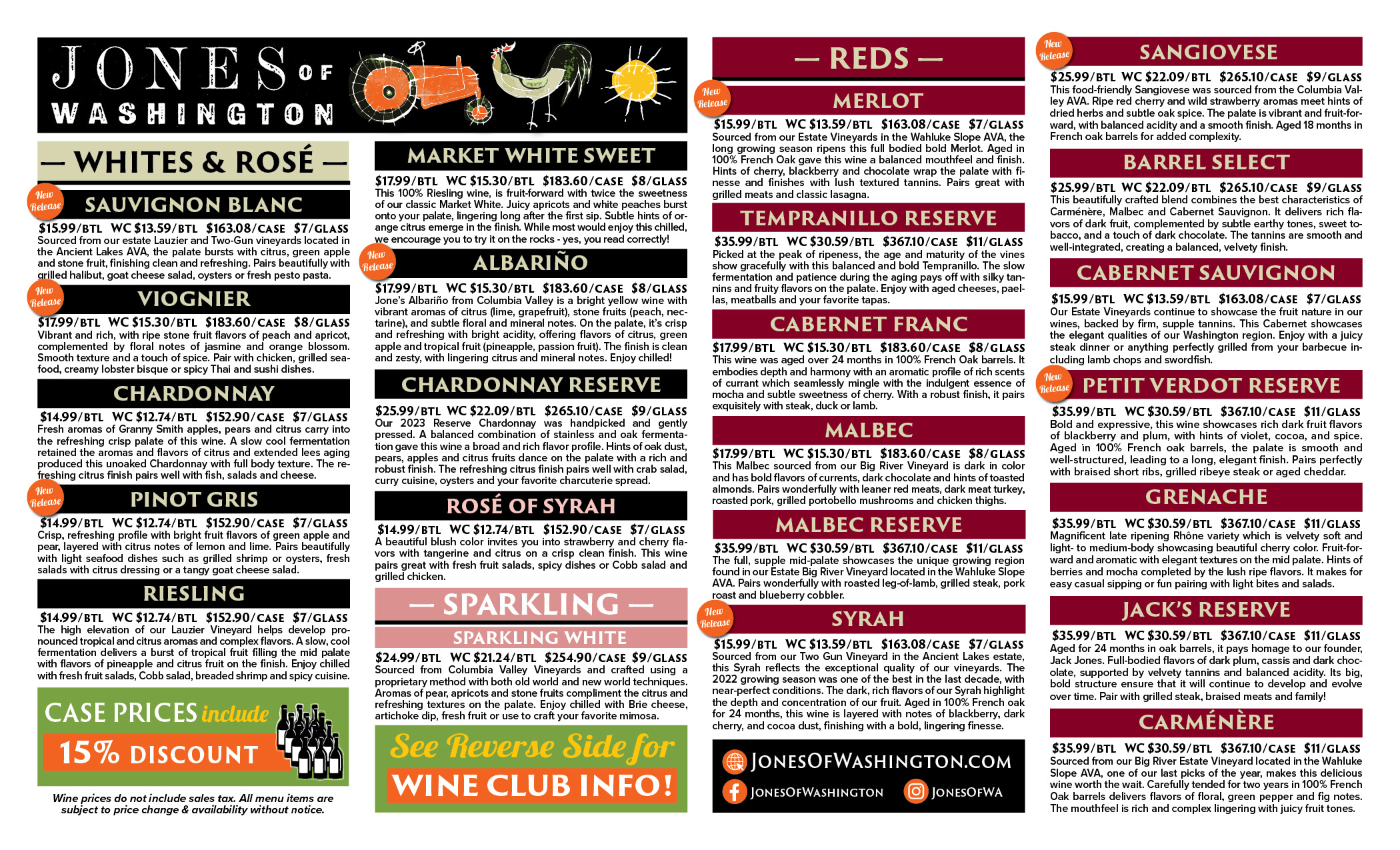 JONES OF WASHINGTON

— WHITES & ROSÉ —

New Release
SAUVIGNON BLANC
$15.99/BTL WC $13.59/BTL $163.08/CASE $7/GLASS
Sourced from our estate Lauzier and Two-Gun vineyards located in the Ancient Lakes AVA, the palate bursts with citrus, green apple and stone fruit, finishing clean and refreshing. Pairs beautifully with grilled halibut, goat cheese salad, oysters or fresh pesto pasta.

New Release
VIOGNIER
$17.99/BTL WC $15.30/BTL $183.60/CASE $8/GLASS
Vibrant and rich, with ripe stone fruit flavors of peach and apricot, complemented by floral notes of jasmine and orange blossom. Smooth texture and a touch of spice. Pair with chicken, grilled seafood, creamy lobster bisque or spicy Thai and sushi dishes.

CHARDONNAY
$14.99/BTL WC $12.74/BTL $152.90/CASE $7/GLASS
Fresh aromas of Granny Smith apples, pears and citrus carry into the refreshing crisp palate of this wine. A slow cool fermentation retained the aromas and flavors of citrus and extended lees aging produced this unoaked Chardonnay with full body texture. The refreshing citrus finish pairs well with fish, salads and cheese.

New Release
PINOT GRIS
$14.99/BTL WC $12.74/BTL $152.90/CASE $7/GLASS
Crisp, refreshing profile with bright fruit flavors of green apple and pear, layered with citrus notes of lemon and lime. Pairs beautifully with light seafood dishes such as grilled shrimp or oysters, fresh salads with citrus dressing or a tangy goat cheese salad.

RIESLING
$14.99/BTL WC $12.74/BTL $152.90/CASE $7/GLASS
The high elevation of our Lauzier Vineyard helps develop pronounced tropical and citrus aromas and complex flavors. A slow, cool fermentation delivers a burst of tropical fruit filling the mid palate with flavors of pineapple and citrus fruit on the finish. Enjoy chilled with fresh fruit salads, Cobb salad, breaded shrimp and spicy cuisine.

CASE PRICES include 15% DISCOUNT

Wine prices do not include sales tax. All menu items are subject to price change & availability without notice.

MARKET WHITE SWEET
$17.99/BTL WC $15.30/BTL $183.60/CASE $8/GLASS
This 100% Riesling wine, is fruit-forward with twice the sweetness of our classic Market White. Juicy apricots and white peaches burst onto your palate, lingering long after the first sip. Subtle hints of orange citrus emerge in the finish. While most would enjoy this chilled, we encourage you to try it on the rocks - yes, you read correctly!

New Release
ALBARIÑO
$17.99/BTL WC $15.30/BTL $183.60/CASE $8/GLASS
Jone's Albariño from Columbia Valley is a bright yellow wine with vibrant aromas of citrus (lime, grapefruit), stone fruits (peach, nectarine), and subtle floral and mineral notes. On the palate, it's crisp and refreshing with bright acidity, offering flavors of citrus, green apple and tropical fruit (pineapple, passion fruit). The finish is clean and zesty, with lingering citrus and mineral notes. Enjoy chilled!

CHARDONNAY RESERVE
$25.99/BTL WC $22.09/BTL $265.10/CASE $9/GLASS
Our 2023 Reserve Chardonnay was handpicked and gently pressed. A balanced combination of stainless and oak fermentation gave this wine a broad and rich flavor profile. Hints of oak dust, pears, apples and citrus fruits dance on the palate with a rich and robust finish. The refreshing citrus finish pairs well with crab salad, curry cuisine, oysters and your favorite charcuterie spread.

ROSÉ OF SYRAH
$14.99/BTL WC $12.74/BTL $152.90/CASE $7/GLASS
A beautiful blush color invites you into strawberry and cherry flavors with tangerine and citrus on a crisp clean finish. This wine pairs great with fresh fruit salads, spicy dishes or Cobb salad and grilled chicken.

— SPARKLING —
SPARKLING WHITE
$24.99/BTL WC $21.24/BTL $254.90/CASE $9/GLASS
Sourced from Columbia Valley Vineyards and crafted using a proprietary method with both old world and new world techniques. Aromas of pear, apricots and stone fruits compliment the citrus and refreshing textures on the palate. Enjoy chilled with Brie cheese, artichoke dip, fresh fruit or use to craft your favorite mimosa.

See Reverse Side for WINE CLUB INFO!

— REDS —

New Release
MERLOT
$15.99/BTL WC $13.59/BTL $163.08/CASE $7/GLASS
Sourced from our Estate Vineyards in the Wahluke Slope AVA, the long growing season ripens this full bodied bold Merlot. Aged in 100% French Oak gave this wine a balanced mouthfeel and finish. Hints of cherry, blackberry and chocolate wrap the palate with finesse and finishes with lush textured tannins. Pairs great with grilled meats and classic lasagna.

TEMPRANILLO RESERVE
$35.99/BTL WC $30.59/BTL $367.10/CASE $11/GLASS
Picked at the peak of ripeness, the age and maturity of the vines show gracefully with this balanced and bold Tempranillo. The slow fermentation and patience during the aging pays off with silky tannins and fruity flavors on the palate. Enjoy with aged cheeses, paellas, meatballs and your favorite tapas.

CABERNET FRANC
$17.99/BTL WC $15.30/BTL $183.60/CASE $8/GLASS
This wine was aged over 24 months in 100% French Oak barrels. It embodies depth and harmony with an aromatic profile of rich scents of currant which seamlessly mingle with the indulgent essence of mocha and subtle sweetness of cherry. With a robust finish, it pairs exquisitely with steak, duck or lamb.

MALBEC
$17.99/BTL WC $15.30/BTL $183.60/CASE $8/GLASS
This Malbec sourced from our Big River Vineyard is dark in color and has bold flavors of currents, dark chocolate and hints of toasted almonds. Pairs wonderfully with leaner red meats, dark meat turkey, roasted pork, grilled portobello mushrooms and chicken thighs.

MALBEC RESERVE
$35.99/BTL WC $30.59/BTL $367.10/CASE $11/GLASS
The full, supple mid-palate showcases the unique growing region found in our Estate Big River Vineyard located in the Wahluke Slope AVA. Pairs wonderfully with roasted leg-of-lamb, grilled steak, pork roast and blueberry cobbler.

New Release
SYRAH
$15.99/BTL WC $13.59/BTL $163.08/CASE $7/GLASS
Sourced from our Two Gun Vineyard in the Ancient Lakes estate, this Syrah reflects the exceptional quality of our vineyards. The 2022 growing season was one of the best in the last decade, with near-perfect conditions. The dark, rich flavors of our Syrah highlight the depth and concentration of our fruit. Aged in 100% French oak for 24 months, this wine is layered with notes of blackberry, dark cherry, and cocoa dust, finishing with a bold, lingering finesse.

JONESOFWASHINGTON.COM
JONESOFWASHINGTON
JONESOFWA

New Release
SANGIOVESE
$25.99/BTL WC $22.09/BTL $265.10/CASE $9/GLASS
This food-friendly Sangiovese was sourced from the Columbia Valley AVA. Ripe red cherry and wild strawberry aromas meet hints of dried herbs and subtle oak spice. The palate is vibrant and fruit-forward, with balanced acidity and a smooth finish. Aged 18 months in French oak barrels for added complexity.

BARREL SELECT
$25.99/BTL WC $22.09/BTL $265.10/CASE $9/GLASS
This beautifully crafted blend combines the best characteristics of Carménère, Malbec and Cabernet Sauvignon. It delivers rich flavors of dark fruit, complemented by subtle earthy tones, sweet tobacco, and a touch of dark chocolate. The tannins are smooth and well-integrated, creating a balanced, velvety finish.

CABERNET SAUVIGNON
$15.99/BTL WC $13.59/BTL $163.08/CASE $7/GLASS
Our Estate Vineyards continue to showcase the fruit nature in our wines, backed by firm, supple tannins. This Cabernet showcases the elegant qualities of our Washington region. Enjoy with a juicy steak dinner or anything perfectly grilled from your barbecue including lamb chops and swordfish.

New Release
PETIT VERDOT RESERVE
$35.99/BTL WC $30.59/BTL $367.10/CASE $11/GLASS
Bold and expressive, this wine showcases rich dark fruit flavors of blackberry and plum, with hints of violet, cocoa, and spice. Aged in 100% French oak barrels, the palate is smooth and well-structured, leading to a long, elegant finish. Pairs perfectly with braised short ribs, grilled ribeye steak or aged cheddar.

GRENACHE
$35.99/BTL WC $30.59/BTL $367.10/CASE $11/GLASS
Magnificent late ripening Rhône variety which is velvety soft and light- to medium-body showcasing beautiful cherry color. Fruit-forward and aromatic with elegant textures on the mid palate. Hints of berries and mocha completed by the lush ripe flavors. It makes for easy casual sipping or fun pairing with light bites and salads.

JACK'S RESERVE
$35.99/BTL WC $30.59/BTL $367.10/CASE $11/GLASS
Aged for 24 months in oak barrels, it pays homage to our founder, Jack Jones. Full-bodied flavors of dark plum, cassis and dark chocolate, supported by velvety tannins and balanced acidity. Its big, bold structure ensure that it will continue to develop and evolve over time. Pair with grilled steak, braised meats and family!

CARMÉNÈRE
$35.99/BTL WC $30.59/BTL $367.10/CASE $11/GLASS
Sourced from our Big River Estate Vineyard located in the Wahluke Slope AVA, one of our last picks of the year, makes this delicious wine worth the wait. Carefully tended for two years in 100% French Oak barrels delivers flavors of floral, green pepper and fig notes. The mouthfeel is rich and complex lingering with juicy fruit tones.